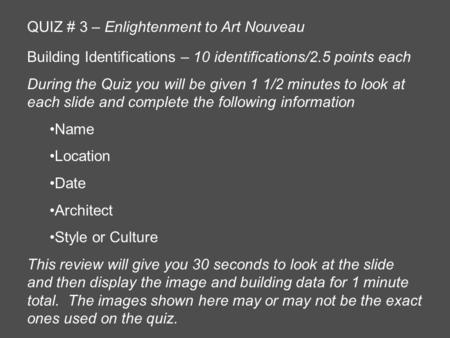 QUIZ # 3 – Enlightenment to Art Nouveau

Building Identifications – 10 identifications/2.5 points each

During the Quiz you will be given 1 1/2 minutes to look at each slide and complete the following information

•Name

•Location

•Date

•Architect

•Style or Culture

This review will give you 30 seconds to look at the slide and then display the image and building data for 1 minute total. The images shown here may or may not be the exact ones used on the quiz.